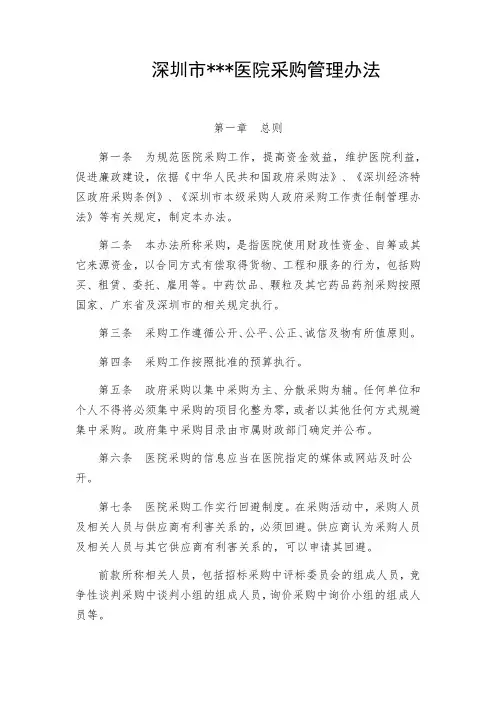 深圳市***医院采购管理办法

第一章　总则

第一条　为规范医院采购工作，提高资金效益，维护医院利益，促进廉政建设，依据《中华人民共和国政府采购法》、《深圳经济特区政府采购条例》、《深圳市本级采购人政府采购工作责任制管理办法》等有关规定，制定本办法。

第二条　本办法所称采购，是指医院使用财政性资金、自筹或其它来源资金，以合同方式有偿取得货物、工程和服务的行为，包括购买、租赁、委托、雇用等。中药饮品、颗粒及其它药品药剂采购按照国家、广东省及深圳市的相关规定执行。

第三条　采购工作遵循公开、公平、公正、诚信及物有所值原则。

第四条　采购工作按照批准的预算执行。

第五条　政府采购以集中采购为主、分散采购为辅。任何单位和个人不得将必须集中采购的项目化整为零，或者以其他任何方式规避集中采购。政府集中采购目录由市属财政部门确定并公布。

第六条　医院采购的信息应当在医院指定的媒体或网站及时公开。

第七条　医院采购工作实行回避制度。在采购活动中，采购人员及相关人员与供应商有利害关系的，必须回避。供应商认为采购人员及相关人员与其它供应商有利害关系的，可以申请其回避。

前款所称相关人员，包括招标采购中评标委员会的组成人员，竞争性谈判采购中谈判小组的组成人员，询价采购中询价小组的组成人员等。